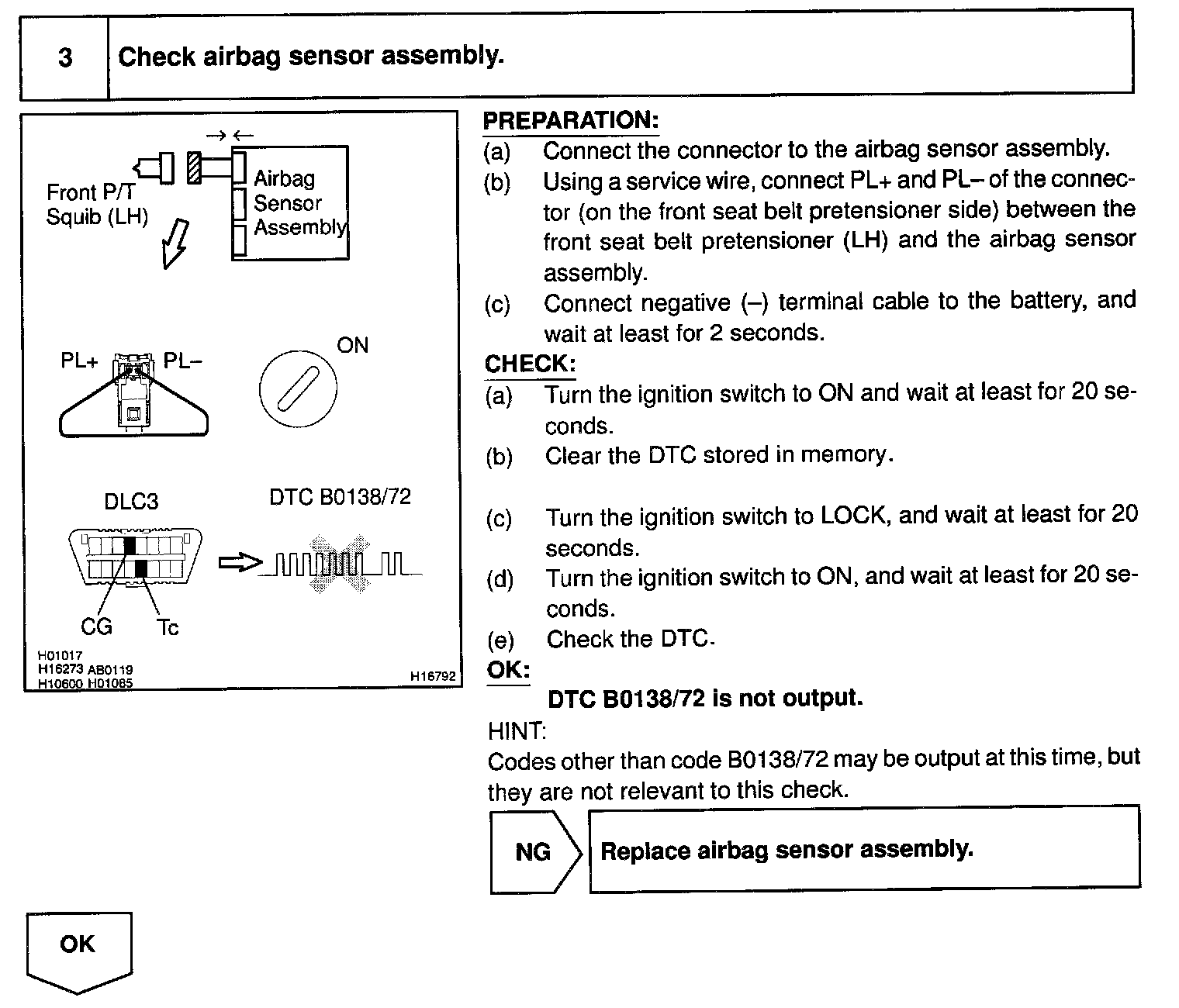 3 Check airbag sensor assembly.

Front P/T Squib (LH)

Airbag Sensor Assembly

PL+ PL–

ON

DLC3

DTC B0138/72

CG Tc

H01017
H16273 AB0119
H10600 H01065

H16792

PREPARATION:
(a) Connect the connector to the airbag sensor assembly.
(b) Using a service wire, connect PL+ and PL– of the connector (on the front seat belt pretensioner side) between the front seat belt pretensioner (LH) and the airbag sensor assembly.
(c) Connect negative (–) terminal cable to the battery, and wait at least for 2 seconds.

CHECK:
(a) Turn the ignition switch to ON and wait at least for 20 seconds.
(b) Clear the DTC stored in memory.
(c) Turn the ignition switch to LOCK, and wait at least for 20 seconds.
(d) Turn the ignition switch to ON, and wait at least for 20 seconds.
(e) Check the DTC.

OK:
DTC B0138/72 is not output.

HINT:
Codes other than code B0138/72 may be output at this time, but they are not relevant to this check.

NG Replace airbag sensor assembly.

OK